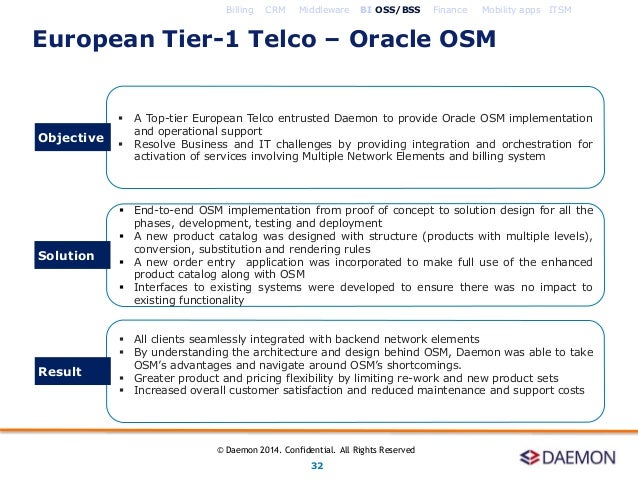 Billing CRM Middleware BI OSS/BSS Finance Mobility apps ITSM

European Tier-1 Telco – Oracle OSM

Objective

▪ A Top-tier European Telco entrusted Daemon to provide Oracle OSM implementation and operational support
▪ Resolve Business and IT challenges by providing integration and orchestration for activation of services involving Multiple Network Elements and billing system

Solution

▪ End-to-end OSM implementation from proof of concept to solution design for all the phases, development, testing and deployment
▪ A new product catalog was designed with structure (products with multiple levels), conversion, substitution and rendering rules
▪ A new order entry application was incorporated to make full use of the enhanced product catalog along with OSM
▪ Interfaces to existing systems were developed to ensure there was no impact to existing functionality

Result

▪ All clients seamlessly integrated with backend network elements
▪ By understanding the architecture and design behind OSM, Daemon was able to take OSM's advantages and navigate around OSM's shortcomings.
▪ Greater product and pricing flexibility by limiting re-work and new product sets
▪ Increased overall customer satisfaction and reduced maintenance and support costs

© Daemon 2014. Confidential. All Rights Reserved

32

DAEMON